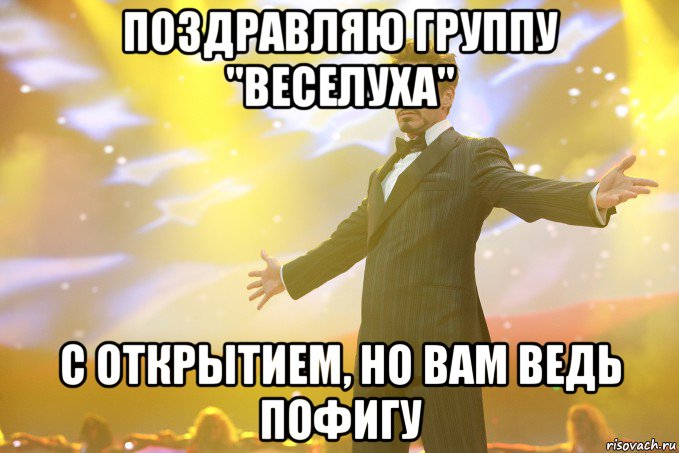 ПОЗДРАВЛЯЮ ГРУППУ "ВЕСЕЛУХА"

С ОТКРЫТИЕМ, НО ВАМ ВЕДЬ ПОФИГУ

risovach.ru